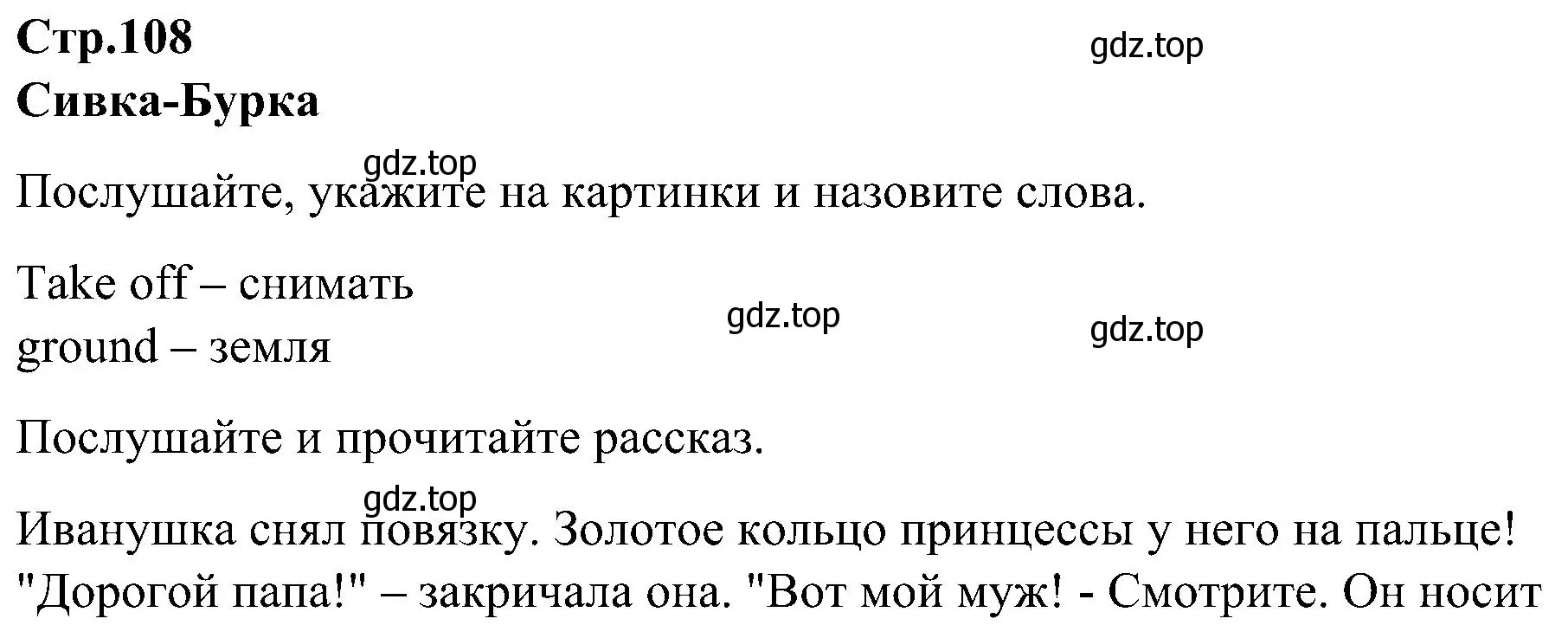 Стр.108
Сивка-Бурка

gdz.top

gdz.top

Послушайте, укажите на картинки и назовите слова.

Take off – снимать
ground – земля

gdz.top

gdz.top

Послушайте и прочитайте рассказ.

gdz.top

Иванушка снял повязку. Золотое кольцо принцессы у него на пальце! "Дорогой папа!" – закричала она. "Вот мой муж! - Смотрите. Он носит